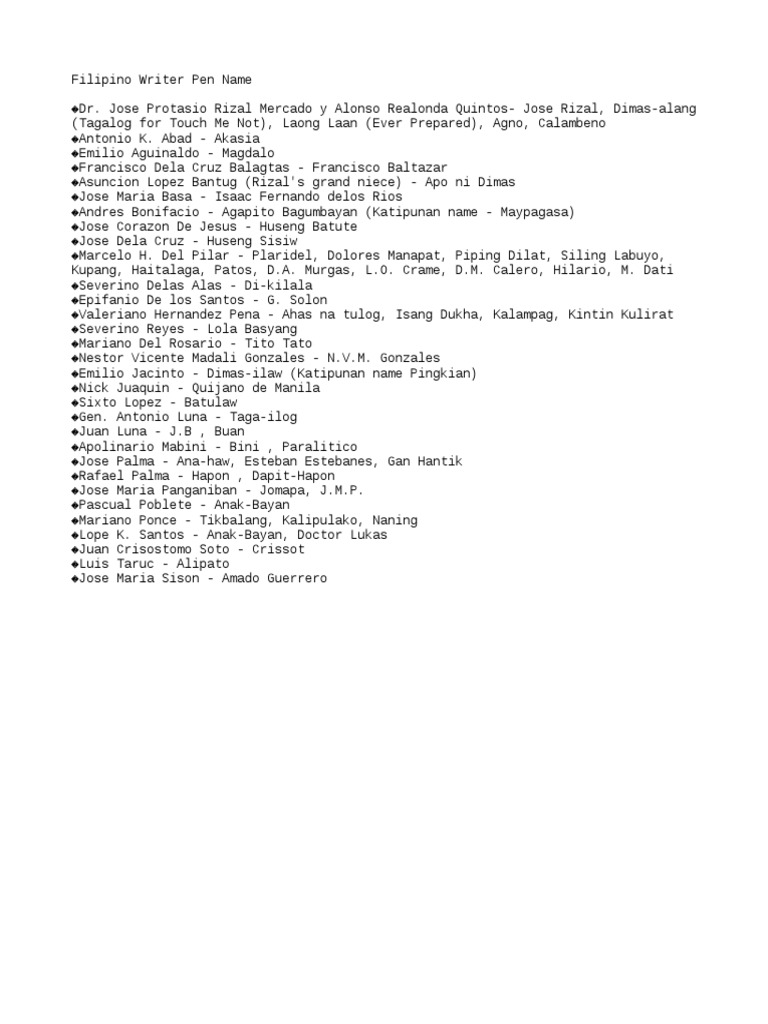 Filipino Writer Pen Name

◆Dr. Jose Protasio Rizal Mercado y Alonso Realonda Quintos- Jose Rizal, Dimas-alang (Tagalog for Touch Me Not), Laong Laan (Ever Prepared), Agno, Calambeno
◆Antonio K. Abad - Akasia
◆Emilio Aguinaldo - Magdalo
◆Francisco Dela Cruz Balagtas - Francisco Baltazar
◆Asuncion Lopez Bantug (Rizal's grand niece) - Apo ni Dimas
◆Jose Maria Basa - Isaac Fernando delos Rios
◆Andres Bonifacio - Agapito Bagumbayan (Katipunan name - Maypagasa)
◆Jose Corazon De Jesus - Huseng Batute
◆Jose Dela Cruz - Huseng Sisiw
◆Marcelo H. Del Pilar - Plaridel, Dolores Manapat, Piping Dilat, Siling Labuyo, Kupang, Haitalaga, Patos, D.A. Murgas, L.O. Crame, D.M. Calero, Hilario, M. Dati
◆Severino Delas Alas - Di-kilala
◆Epifanio De los Santos - G. Solon
◆Valeriano Hernandez Pena - Ahas na tulog, Isang Dukha, Kalampag, Kintin Kulirat
◆Severino Reyes - Lola Basyang
◆Mariano Del Rosario - Tito Tato
◆Nestor Vicente Madali Gonzales - N.V.M. Gonzales
◆Emilio Jacinto - Dimas-ilaw (Katipunan name Pingkian)
◆Nick Juaquin - Quijano de Manila
◆Sixto Lopez - Batulaw
◆Gen. Antonio Luna - Taga-ilog
◆Juan Luna - J.B , Buan
◆Apolinario Mabini - Bini , Paralitico
◆Jose Palma - Ana-haw, Esteban Estebanes, Gan Hantik
◆Rafael Palma - Hapon , Dapit-Hapon
◆Jose Maria Panganiban - Jomapa, J.M.P.
◆Pascual Poblete - Anak-Bayan
◆Mariano Ponce - Tikbalang, Kalipulako, Naning
◆Lope K. Santos - Anak-Bayan, Doctor Lukas
◆Juan Crisostomo Soto - Crissot
◆Luis Taruc - Alipato
◆Jose Maria Sison - Amado Guerrero